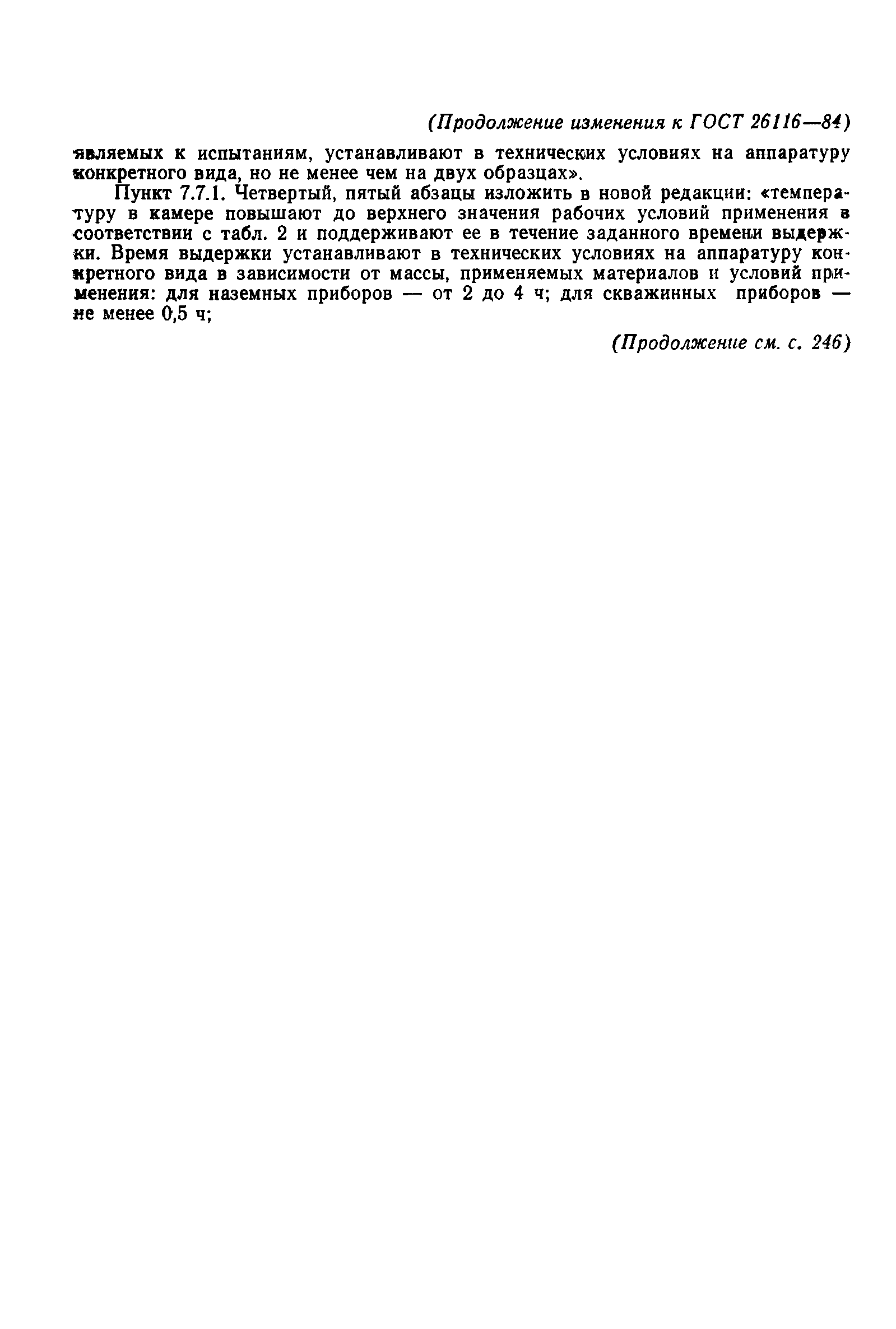 (Продолжение изменения к ГОСТ 26116—84)

являемых к испытаниям, устанавливают в технических условиях на аппаратуру конкретного вида, но не менее чем на двух образцах».

Пункт 7.7.1. Четвертый, пятый абзацы изложить в новой редакции: «температуру в камере повышают до верхнего значения рабочих условий применения в соответствии с табл. 2 и поддерживают ее в течение заданного времени выдержки. Время выдержки устанавливают в технических условиях на аппаратуру конкретного вида в зависимости от массы, применяемых материалов и условий применения: для наземных приборов — от 2 до 4 ч; для скважинных приборов — не менее 0,5 ч;

(Продолжение см. с. 246)